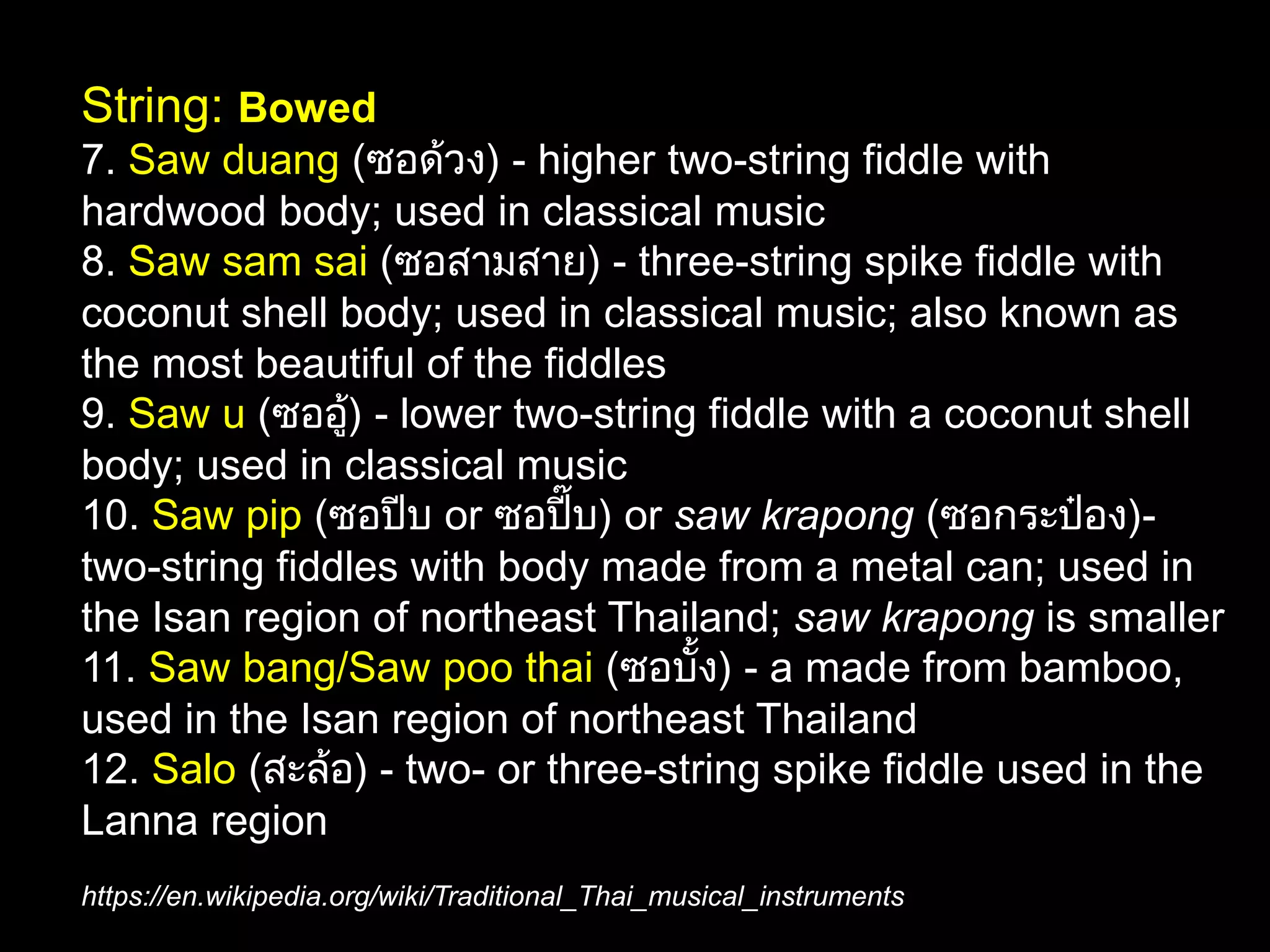 String: Bowed
7. Saw duang (ซอด้วง) - higher two-string fiddle with hardwood body; used in classical music
8. Saw sam sai (ซอสามสาย) - three-string spike fiddle with coconut shell body; used in classical music; also known as the most beautiful of the fiddles
9. Saw u (ซออู้) - lower two-string fiddle with a coconut shell body; used in classical music
10. Saw pip (ซอปีบ or ซอปี๊บ) or saw krapong (ซอกระป๋อง)- two-string fiddles with body made from a metal can; used in the Isan region of northeast Thailand; saw krapong is smaller
11. Saw bang/Saw poo thai (ซอบั้ง) - a made from bamboo, used in the Isan region of northeast Thailand
12. Salo (สะล้อ) - two- or three-string spike fiddle used in the Lanna region

https://en.wikipedia.org/wiki/Traditional_Thai_musical_instruments